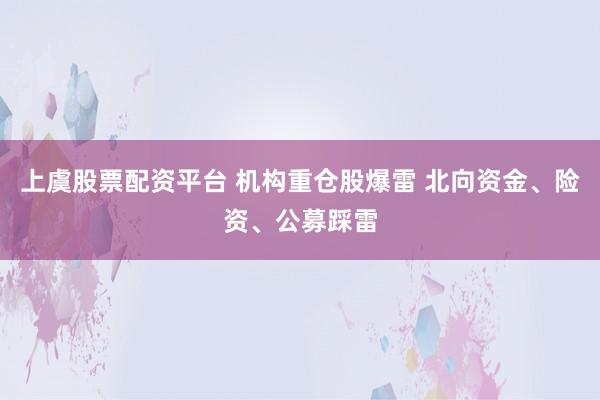 上虞股票配资平台 机构重仓股爆雷 北向资金、险资、公募踩雷